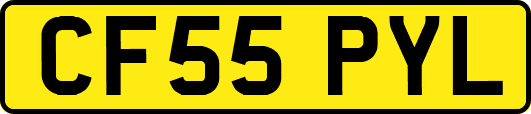 CF55 PYL